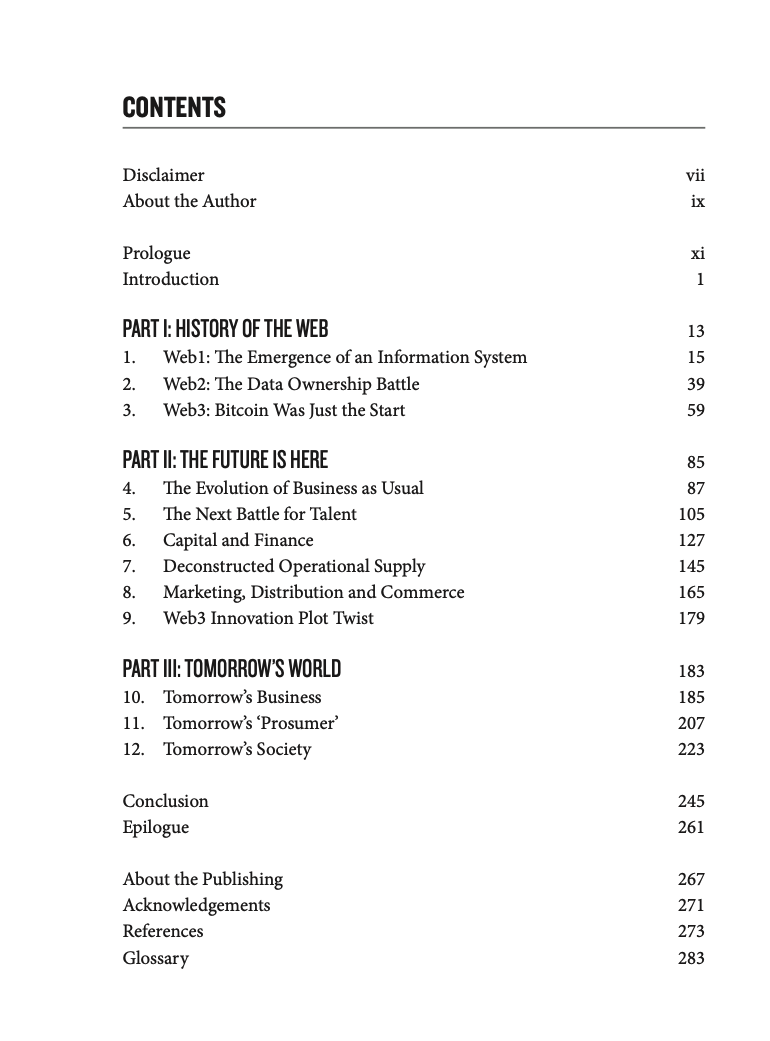 CONTENTS

Disclaimer vii
About the Author ix

Prologue xi
Introduction 1

PART I: HISTORY OF THE WEB 13
1. Web1: The Emergence of an Information System 15
2. Web2: The Data Ownership Battle 39
3. Web3: Bitcoin Was Just the Start 59

PART II: THE FUTURE IS HERE 85
4. The Evolution of Business as Usual 87
5. The Next Battle for Talent 105
6. Capital and Finance 127
7. Deconstructed Operational Supply 145
8. Marketing, Distribution and Commerce 165
9. Web3 Innovation Plot Twist 179

PART III: TOMORROW'S WORLD 183
10. Tomorrow's Business 185
11. Tomorrow's 'Prosumer' 207
12. Tomorrow's Society 223

Conclusion 245
Epilogue 261

About the Publishing 267
Acknowledgements 271
References 273
Glossary 283